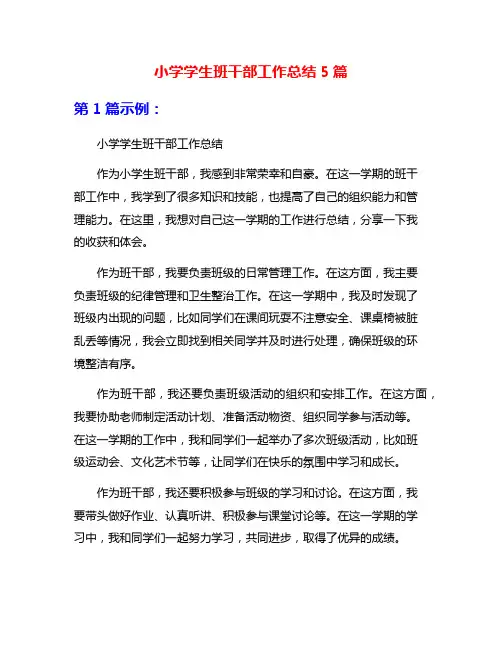 小学学生班干部工作总结 5 篇

第 1 篇示例：

小学学生班干部工作总结

作为小学生班干部，我感到非常荣幸和自豪。在这一学期的班干部工作中，我学到了很多知识和技能，也提高了自己的组织能力和管理能力。在这里，我想对自己这一学期的工作进行总结，分享一下我的收获和体会。

作为班干部，我要负责班级的日常管理工作。在这方面，我主要负责班级的纪律管理和卫生整治工作。在这一学期中，我及时发现了班级内出现的问题，比如同学们在课间玩耍不注意安全、课桌椅被脏乱丢等情况，我会立即找到相关同学并及时进行处理，确保班级的环境整洁有序。

作为班干部，我还要负责班级活动的组织和安排工作。在这方面，我要协助老师制定活动计划、准备活动物资、组织同学参与活动等。在这一学期的工作中，我和同学们一起举办了多次班级活动，比如班级运动会、文化艺术节等，让同学们在快乐的氛围中学习和成长。

作为班干部，我还要积极参与班级的学习和讨论。在这方面，我要带头做好作业、认真听讲、积极参与课堂讨论等。在这一学期的学习中，我和同学们一起努力学习，共同进步，取得了优异的成绩。